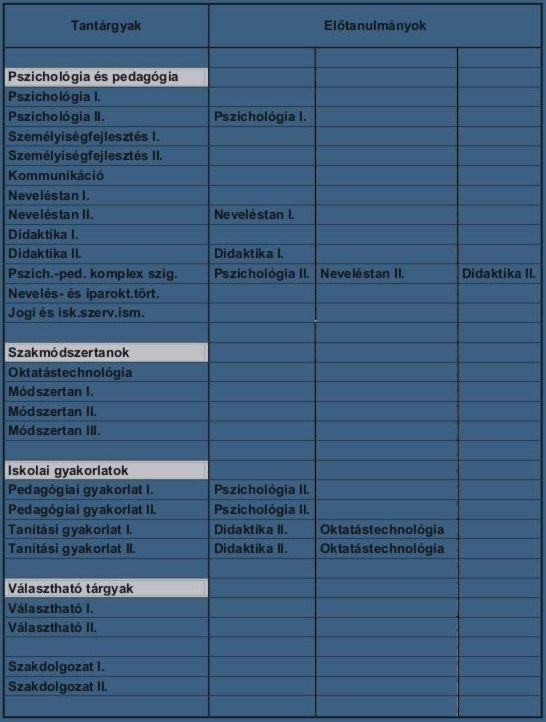 | Tantárgyak | Előtanulmányok | | |
|---|---|---|---|
| | | | |
| Pszichológia és pedagógia | | | |
| Pszichológia I. | | | |
| Pszichológia II. | Pszichológia I. | | |
| Személyiségfejlesztés I. | | | |
| Személyiségfejlesztés II. | | | |
| Kommunikáció | | | |
| Neveléstan I. | | | |
| Neveléstan II. | Neveléstan I. | | |
| Didaktika I. | | | |
| Didaktika II. | Didaktika I. | | |
| Pszich.-ped. komplex szig. | Pszichológia II. | Neveléstan II. | Didaktika II. |
| Nevelés- és iparokt.tört. | | | |
| Jogi és isk.szerv.ism. | | | |
| | | | |
| Szakmódszertanok | | | |
| Oktatástechnológia | | | |
| Módszertan I. | | | |
| Módszertan II. | | | |
| Módszertan III. | | | |
| | | | |
| Iskolai gyakorlatok | | | |
| Pedagógiai gyakorlat I. | Pszichológia II. | | |
| Pedagógiai gyakorlat II. | Pszichológia II. | | |
| Tanítási gyakorlat I. | Didaktika II. | Oktatástechnológia | |
| Tanítási gyakorlat II. | Didaktika II. | Oktatástechnológia | |
| | | | |
| Választható tárgyak | | | |
| Választható I. | | | |
| Választható II. | | | |
| | | | |
| Szakdolgozat I. | | | |
| Szakdolgozat II. | | | |
| | | | |